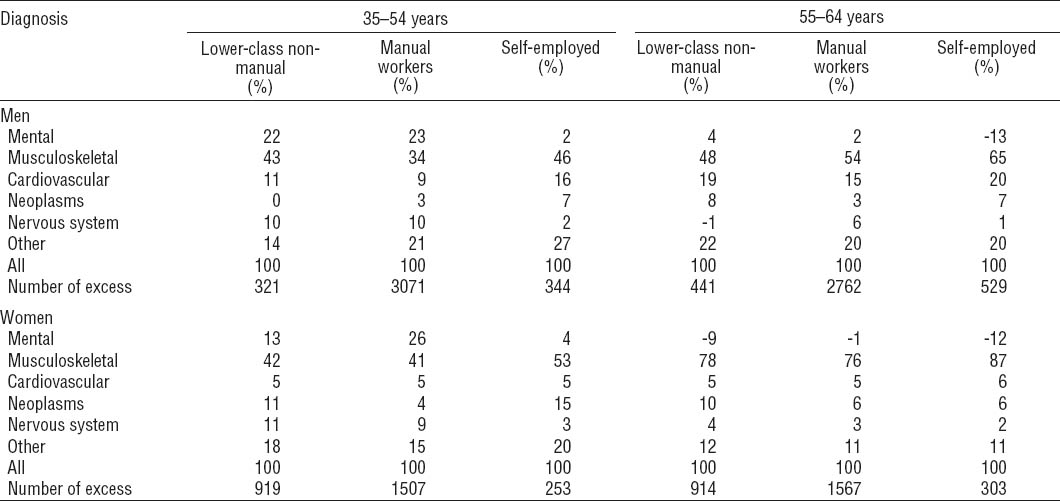 | Diagnosis | 35–54 years | | | 55–64 years | | |
|---|---|---|---|---|---|---|
| | Lower-class non-manual (%) | Manual workers (%) | Self-employed (%) | Lower-class non-manual (%) | Manual workers (%) | Self-employed (%) |
| Men | | | | | | |
| Mental | 22 | 23 | 2 | 4 | 2 | -13 |
| Musculoskeletal | 43 | 34 | 46 | 48 | 54 | 65 |
| Cardiovascular | 11 | 9 | 16 | 19 | 15 | 20 |
| Neoplasms | 0 | 3 | 7 | 8 | 3 | 7 |
| Nervous system | 10 | 10 | 2 | -1 | 6 | 1 |
| Other | 14 | 21 | 27 | 22 | 20 | 20 |
| All | 100 | 100 | 100 | 100 | 100 | 100 |
| Number of excess | 321 | 3071 | 344 | 441 | 2762 | 529 |
| Women | | | | | | |
| Mental | 13 | 26 | 4 | -9 | -1 | -12 |
| Musculoskeletal | 42 | 41 | 53 | 78 | 76 | 87 |
| Cardiovascular | 5 | 5 | 5 | 5 | 5 | 6 |
| Neoplasms | 11 | 4 | 15 | 10 | 6 | 6 |
| Nervous system | 11 | 9 | 3 | 4 | 3 | 2 |
| Other | 18 | 15 | 20 | 12 | 11 | 11 |
| All | 100 | 100 | 100 | 100 | 100 | 100 |
| Number of excess | 919 | 1507 | 253 | 914 | 1567 | 303 |